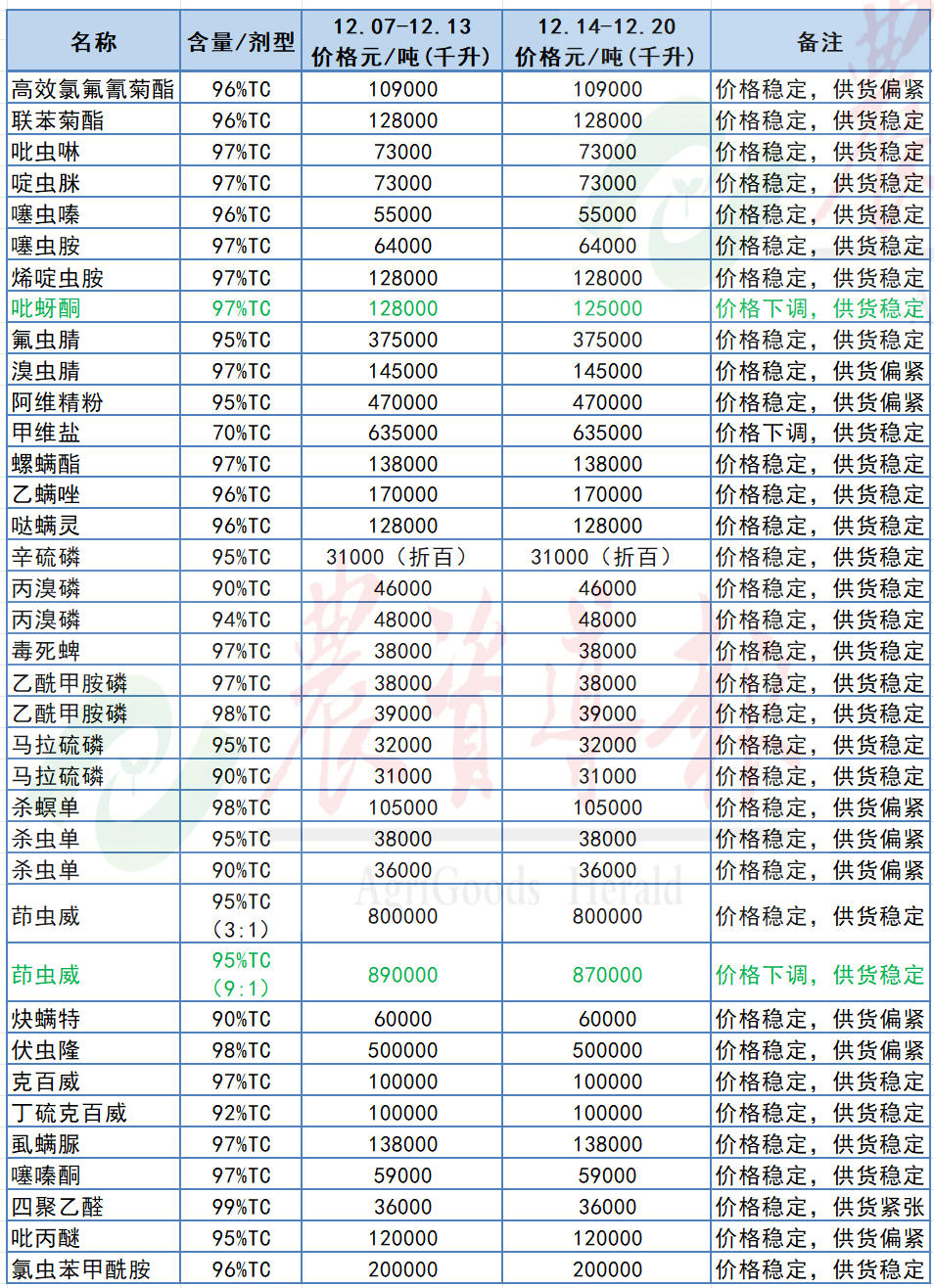 | 名称 | 含量/剂型 | 12.07-12.13 价格元/吨(千升) | 12.14-12.20 价格元/吨(千升) | 备注 |
|---|---|---|---|---|
| 高效氯氟氰菊酯 | 96%TC | 109000 | 109000 | 价格稳定，供货偏紧 |
| 联苯菊酯 | 96%TC | 128000 | 128000 | 价格稳定，供货稳定 |
| 吡虫啉 | 97%TC | 73000 | 73000 | 价格稳定，供货稳定 |
| 啶虫脒 | 97%TC | 73000 | 73000 | 价格稳定，供货稳定 |
| 噻虫嗪 | 96%TC | 55000 | 55000 | 价格稳定，供货稳定 |
| 噻虫胺 | 97%TC | 64000 | 64000 | 价格稳定，供货稳定 |
| 烯啶虫胺 | 97%TC | 128000 | 128000 | 价格稳定，供货稳定 |
| 吡蚜酮 | 97%TC | 128000 | 125000 | 价格下调，供货稳定 |
| 氟虫腈 | 95%TC | 375000 | 375000 | 价格稳定，供货稳定 |
| 溴虫腈 | 97%TC | 145000 | 145000 | 价格稳定，供货偏紧 |
| 阿维精粉 | 95%TC | 470000 | 470000 | 价格稳定，供货偏紧 |
| 甲维盐 | 70%TC | 635000 | 635000 | 价格下调，供货稳定 |
| 螺螨酯 | 97%TC | 138000 | 138000 | 价格稳定，供货稳定 |
| 乙螨唑 | 96%TC | 170000 | 170000 | 价格稳定，供货稳定 |
| 哒螨灵 | 96%TC | 128000 | 128000 | 价格稳定，供货稳定 |
| 辛硫磷 | 95%TC | 31000（折百） | 31000（折百） | 价格稳定，供货稳定 |
| 丙溴磷 | 90%TC | 46000 | 46000 | 价格稳定，供货稳定 |
| 丙溴磷 | 94%TC | 48000 | 48000 | 价格稳定，供货稳定 |
| 毒死蜱 | 97%TC | 38000 | 38000 | 价格稳定，供货稳定 |
| 乙酰甲胺磷 | 97%TC | 38000 | 38000 | 价格稳定，供货稳定 |
| 乙酰甲胺磷 | 98%TC | 39000 | 39000 | 价格稳定，供货稳定 |
| 马拉硫磷 | 95%TC | 32000 | 32000 | 价格稳定，供货稳定 |
| 马拉硫磷 | 90%TC | 31000 | 31000 | 价格稳定，供货稳定 |
| 杀螟单 | 98%TC | 105000 | 105000 | 价格稳定，供货偏紧 |
| 杀虫单 | 95%TC | 38000 | 38000 | 价格稳定，供货偏紧 |
| 杀虫单 | 90%TC | 36000 | 36000 | 价格稳定，供货偏紧 |
| 茚虫威 | 95%TC（3:1） | 800000 | 800000 | 价格稳定，供货稳定 |
| 茚虫威 | 95%TC（9:1） | 890000 | 870000 | 价格下调，供货稳定 |
| 炔螨特 | 90%TC | 60000 | 60000 | 价格稳定，供货偏紧 |
| 伏虫隆 | 98%TC | 500000 | 500000 | 价格稳定，供货偏紧 |
| 克百威 | 97%TC | 100000 | 100000 | 价格稳定，供货稳定 |
| 丁硫克百威 | 92%TC | 100000 | 100000 | 价格稳定，供货稳定 |
| 虱螨脲 | 97%TC | 138000 | 138000 | 价格稳定，供货稳定 |
| 噻嗪酮 | 97%TC | 59000 | 59000 | 价格稳定，供货稳定 |
| 四聚乙醛 | 99%TC | 36000 | 36000 | 价格稳定，供货紧张 |
| 吡丙醚 | 95%TC | 120000 | 120000 | 价格稳定，供货偏紧 |
| 氯虫苯甲酰胺 | 96%TC | 200000 | 200000 | 价格稳定，供货稳定 |

农资导报
AgriGoods Herald